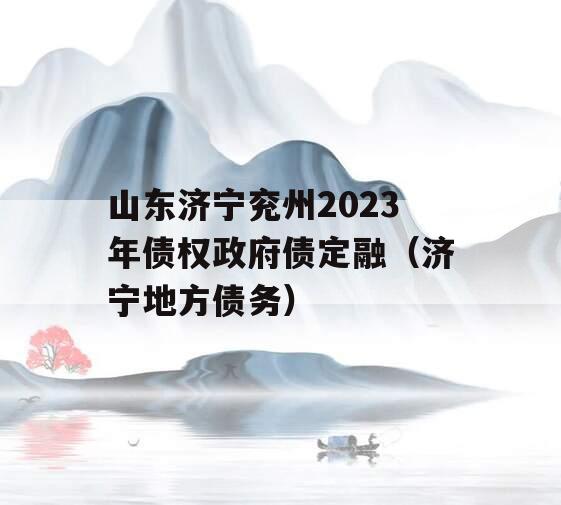 山东济宁兖州2023年债权政府债定融（济宁地方债务）